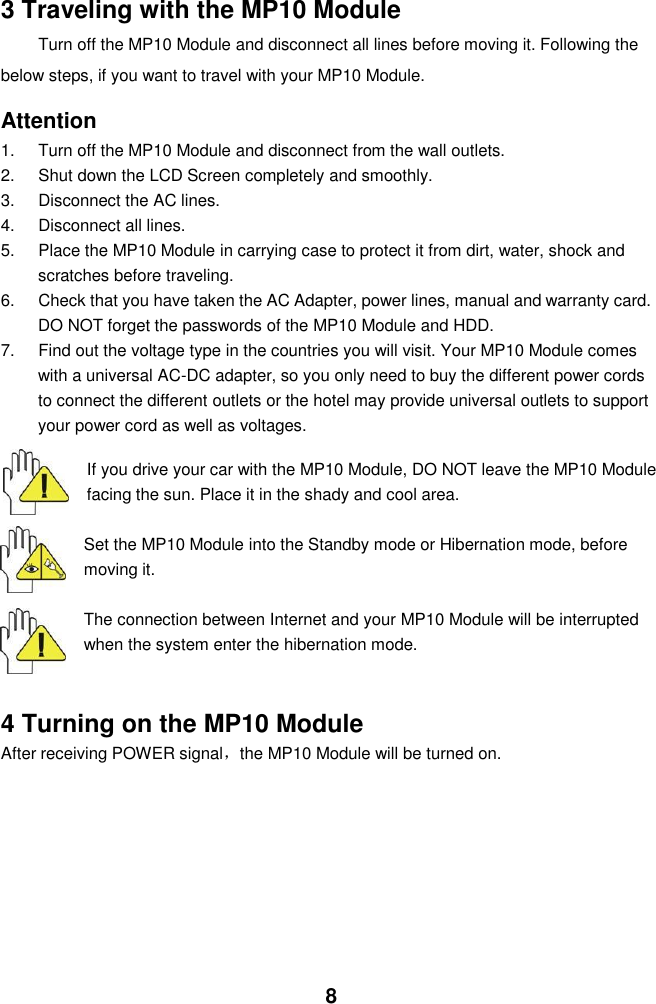 3 Traveling with the MP10 Module

Turn off the MP10 Module and disconnect all lines before moving it. Following the below steps, if you want to travel with your MP10 Module.

Attention

1. Turn off the MP10 Module and disconnect from the wall outlets.
2. Shut down the LCD Screen completely and smoothly.
3. Disconnect the AC lines.
4. Disconnect all lines.
5. Place the MP10 Module in carrying case to protect it from dirt, water, shock and scratches before traveling.
6. Check that you have taken the AC Adapter, power lines, manual and warranty card. DO NOT forget the passwords of the MP10 Module and HDD.
7. Find out the voltage type in the countries you will visit. Your MP10 Module comes with a universal AC-DC adapter, so you only need to buy the different power cords to connect the different outlets or the hotel may provide universal outlets to support your power cord as well as voltages.

If you drive your car with the MP10 Module, DO NOT leave the MP10 Module facing the sun. Place it in the shady and cool area.

Set the MP10 Module into the Standby mode or Hibernation mode, before moving it.

The connection between Internet and your MP10 Module will be interrupted when the system enter the hibernation mode.

4 Turning on the MP10 Module

After receiving POWER signal，the MP10 Module will be turned on.

8